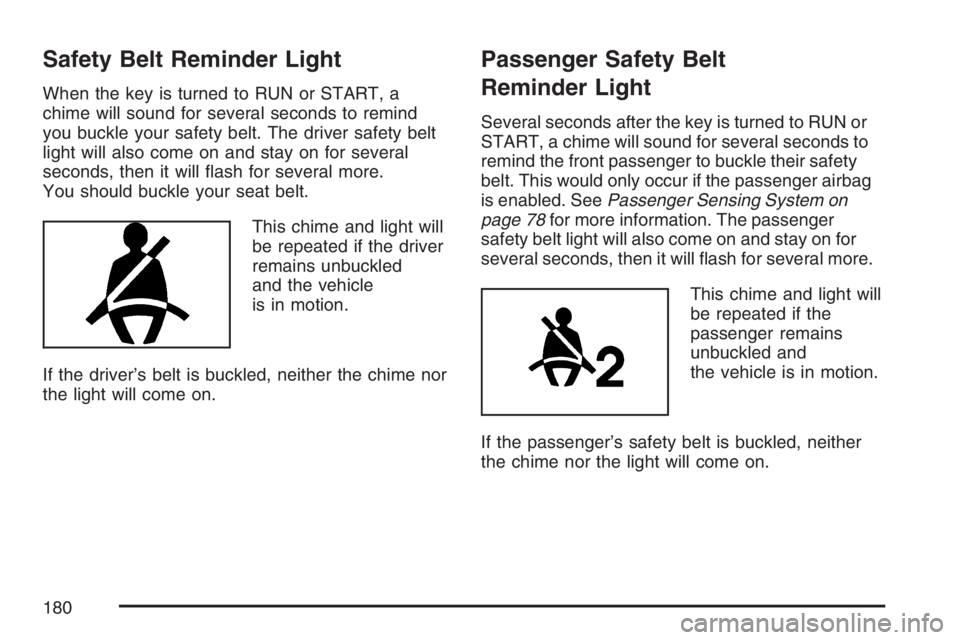 Safety Belt Reminder Light

When the key is turned to RUN or START, a chime will sound for several seconds to remind you buckle your safety belt. The driver safety belt light will also come on and stay on for several seconds, then it will flash for several more. You should buckle your seat belt.

This chime and light will be repeated if the driver remains unbuckled and the vehicle is in motion.

If the driver's belt is buckled, neither the chime nor the light will come on.

Passenger Safety Belt Reminder Light

Several seconds after the key is turned to RUN or START, a chime will sound for several seconds to remind the front passenger to buckle their safety belt. This would only occur if the passenger airbag is enabled. See Passenger Sensing System on page 78 for more information. The passenger safety belt light will also come on and stay on for several seconds, then it will flash for several more.

2

This chime and light will be repeated if the passenger remains unbuckled and the vehicle is in motion.

If the passenger's safety belt is buckled, neither the chime nor the light will come on.

180

carmanualsonline.info